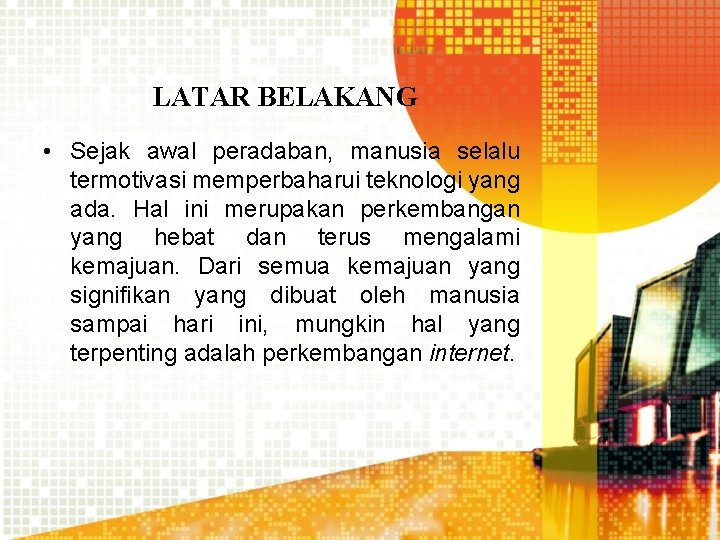 LATAR BELAKANG

• Sejak awal peradaban, manusia selalu termotivasi memperbaharui teknologi yang ada. Hal ini merupakan perkembangan yang hebat dan terus mengalami kemajuan. Dari semua kemajuan yang signifikan yang dibuat oleh manusia sampai hari ini, mungkin hal yang terpenting adalah perkembangan internet.